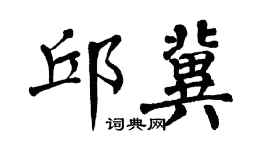 邱冀

词典网